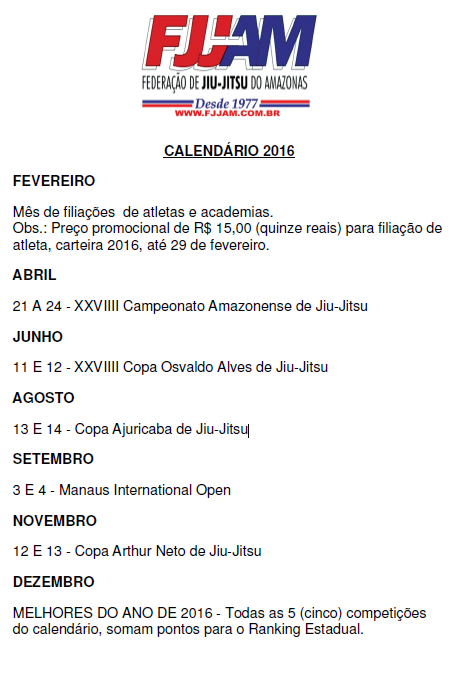 FJJAM
FEDERAÇÃO DE JIU-JITSU DO AMAZONAS
Desde 1977
WWW.FJJAM.COM.BR

CALENDÁRIO 2016

FEVEREIRO

Mês de filiações de atletas e academias.
Obs.: Preço promocional de R$ 15,00 (quinze reais) para filiação de atleta, carteira 2016, até 29 de fevereiro.

ABRIL

21 A 24 - XXVIIII Campeonato Amazonense de Jiu-Jitsu

JUNHO

11 E 12 - XXVIIII Copa Osvaldo Alves de Jiu-Jitsu

AGOSTO

13 E 14 - Copa Ajuricaba de Jiu-Jitsu

SETEMBRO

3 E 4 - Manaus International Open

NOVEMBRO

12 E 13 - Copa Arthur Neto de Jiu-Jitsu

DEZEMBRO

MELHORES DO ANO DE 2016 - Todas as 5 (cinco) competições do calendário, somam pontos para o Ranking Estadual.